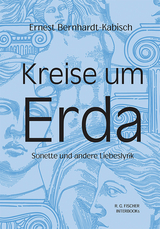 Ernest Bernhardt-Kabisch

Kreise um Erda

Sonette und andere Liebeslyrik

R. G. FISCHER
INTERBOOKs